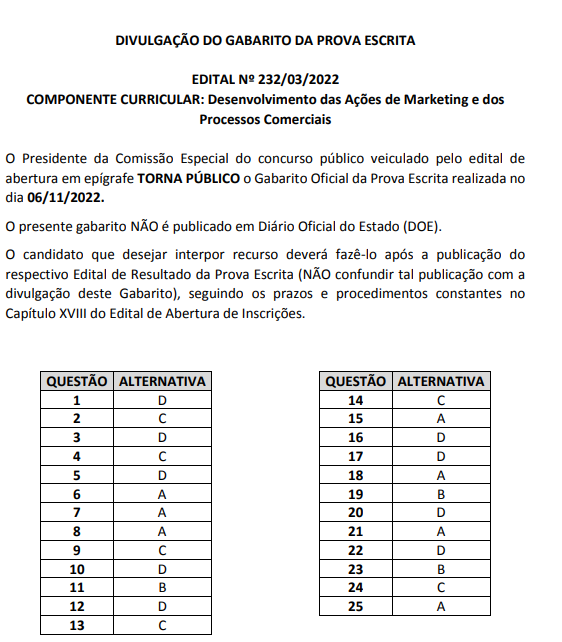 DIVULGAÇÃO DO GABARITO DA PROVA ESCRITA

EDITAL Nº 232/03/2022
COMPONENTE CURRICULAR: Desenvolvimento das Ações de Marketing e dos Processos Comerciais

O Presidente da Comissão Especial do concurso público veiculado pelo edital de abertura em epígrafe TORNA PÚBLICO o Gabarito Oficial da Prova Escrita realizada no dia 06/11/2022.

O presente gabarito NÃO é publicado em Diário Oficial do Estado (DOE).

O candidato que desejar interpor recurso deverá fazê-lo após a publicação do respectivo Edital de Resultado da Prova Escrita (NÃO confundir tal publicação com a divulgação deste Gabarito), seguindo os prazos e procedimentos constantes no Capítulo XVIII do Edital de Abertura de Inscrições.

| QUESTÃO | ALTERNATIVA |
|---|---|
| 1 | D |
| 2 | C |
| 3 | D |
| 4 | C |
| 5 | D |
| 6 | A |
| 7 | A |
| 8 | A |
| 9 | C |
| 10 | D |
| 11 | B |
| 12 | D |
| 13 | C |

| QUESTÃO | ALTERNATIVA |
|---|---|
| 14 | C |
| 15 | A |
| 16 | D |
| 17 | D |
| 18 | A |
| 19 | B |
| 20 | D |
| 21 | A |
| 22 | D |
| 23 | B |
| 24 | C |
| 25 | A |